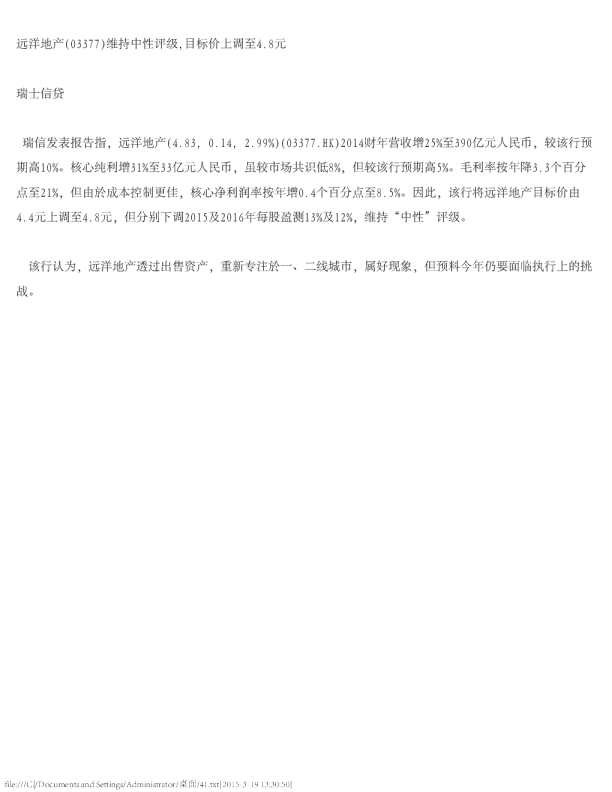 远洋地产(03377)维持中性评级,目标价上调至4.8元

瑞士信贷

瑞信发表报告指，远洋地产(4.83, 0.14, 2.99%)(03377.HK)2014财年营收增25%至390亿元人民币，较该行预期高10%。核心纯利增31%至33亿元人民币，虽较市场共识低8%，但较该行预期高5%。毛利率按年降3.3个百分点至21%，但由於成本控制更佳，核心净利润率按年增0.4个百分点至8.5%。因此，该行将远洋地产目标价由4.4元上调至4.8元，但分别下调2015及2016年每股盈测13%及12%，维持“中性”评级。

该行认为，远洋地产透过出售资产，重新专注於一、二线城市，属好现象，但预料今年仍要面临执行上的挑战。

file:///C|/Documents and Settings/Administrator/桌面/41.txt[2015-3-19 13:30:50]